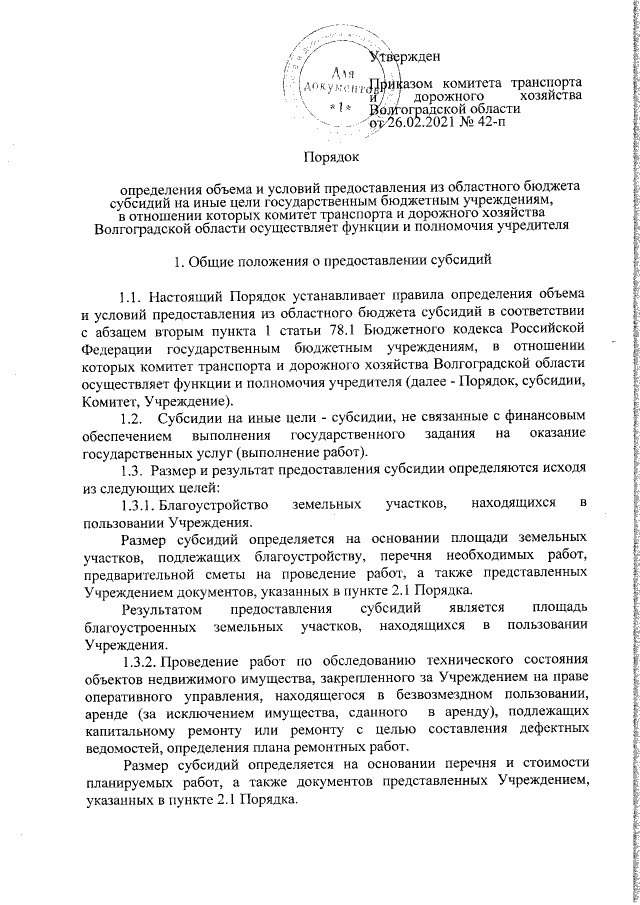 Для документов *1*

Утвержден

Приказом комитета транспорта и дорожного хозяйства Волгоградской области от 26.02.2021 № 42-п

Порядок

определения объема и условий предоставления из областного бюджета субсидий на иные цели государственным бюджетным учреждениям, в отношении которых комитет транспорта и дорожного хозяйства Волгоградской области осуществляет функции и полномочия учредителя

1. Общие положения о предоставлении субсидий

1.1. Настоящий Порядок устанавливает правила определения объема и условий предоставления из областного бюджета субсидий в соответствии с абзацем вторым пункта 1 статьи 78.1 Бюджетного кодекса Российской Федерации государственным бюджетным учреждениям, в отношении которых комитет транспорта и дорожного хозяйства Волгоградской области осуществляет функции и полномочия учредителя (далее - Порядок, субсидии, Комитет, Учреждение).

1.2. Субсидии на иные цели - субсидии, не связанные с финансовым обеспечением выполнения государственного задания на оказание государственных услуг (выполнение работ).

1.3. Размер и результат предоставления субсидии определяются исходя из следующих целей:

1.3.1. Благоустройство земельных участков, находящихся в пользовании Учреждения.

Размер субсидий определяется на основании площади земельных участков, подлежащих благоустройству, перечня необходимых работ, предварительной сметы на проведение работ, а также представленных Учреждением документов, указанных в пункте 2.1 Порядка.

Результатом предоставления субсидий является площадь благоустроенных земельных участков, находящихся в пользовании Учреждения.

1.3.2. Проведение работ по обследованию технического состояния объектов недвижимого имущества, закрепленного за Учреждением на праве оперативного управления, находящегося в безвозмездном пользовании, аренде (за исключением имущества, сданного в аренду), подлежащих капитальному ремонту или ремонту с целью составления дефектных ведомостей, определения плана ремонтных работ.

Размер субсидий определяется на основании перечня и стоимости планируемых работ, а также документов представленных Учреждением, указанных в пункте 2.1 Порядка.